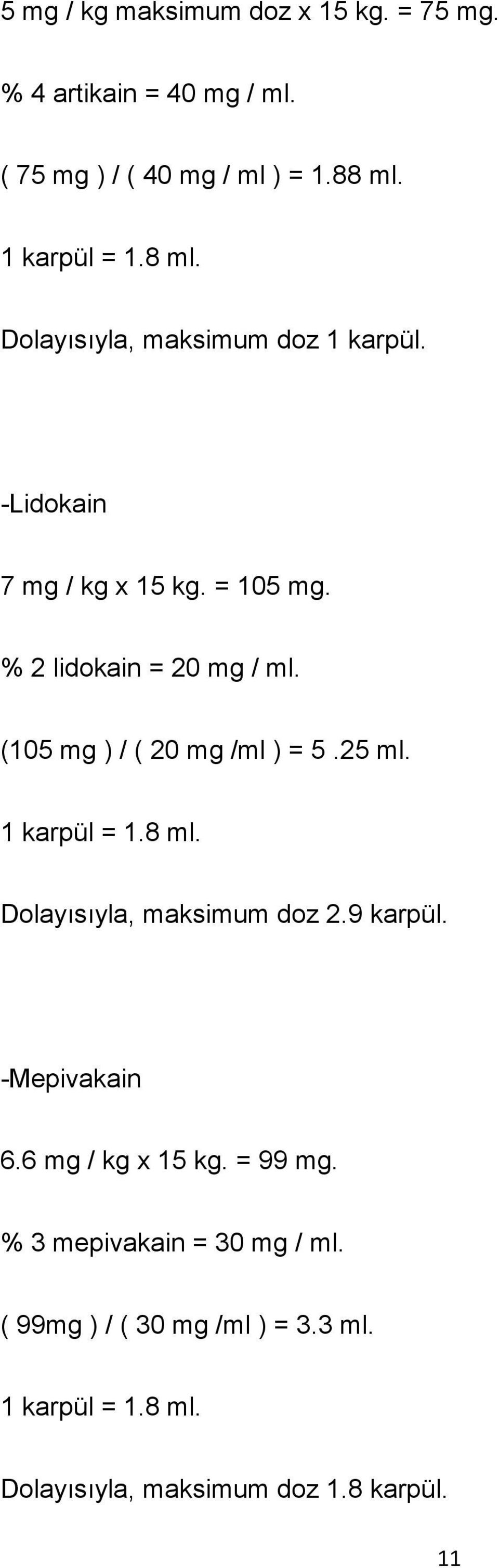 5 mg / kg maksimum doz x 15 kg. = 75 mg.

% 4 artikain = 40 mg / ml.

( 75 mg ) / ( 40 mg / ml ) = 1.88 ml.

1 karpül = 1.8 ml.

Dolayısıyla, maksimum doz 1 karpül.

-Lidokain

7 mg / kg x 15 kg. = 105 mg.

% 2 lidokain = 20 mg / ml.

(105 mg ) / ( 20 mg /ml ) = 5 .25 ml.

1 karpül = 1.8 ml.

Dolayısıyla, maksimum doz 2.9 karpül.

-Mepivakain

6.6 mg / kg x 15 kg. = 99 mg.

% 3 mepivakain = 30 mg / ml.

( 99mg ) / ( 30 mg /ml ) = 3.3 ml.

1 karpül = 1.8 ml.

Dolayısıyla, maksimum doz 1.8 karpül.

11